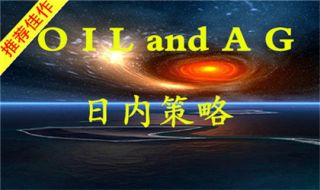 推荐佳作

O I L and A G

日内策略